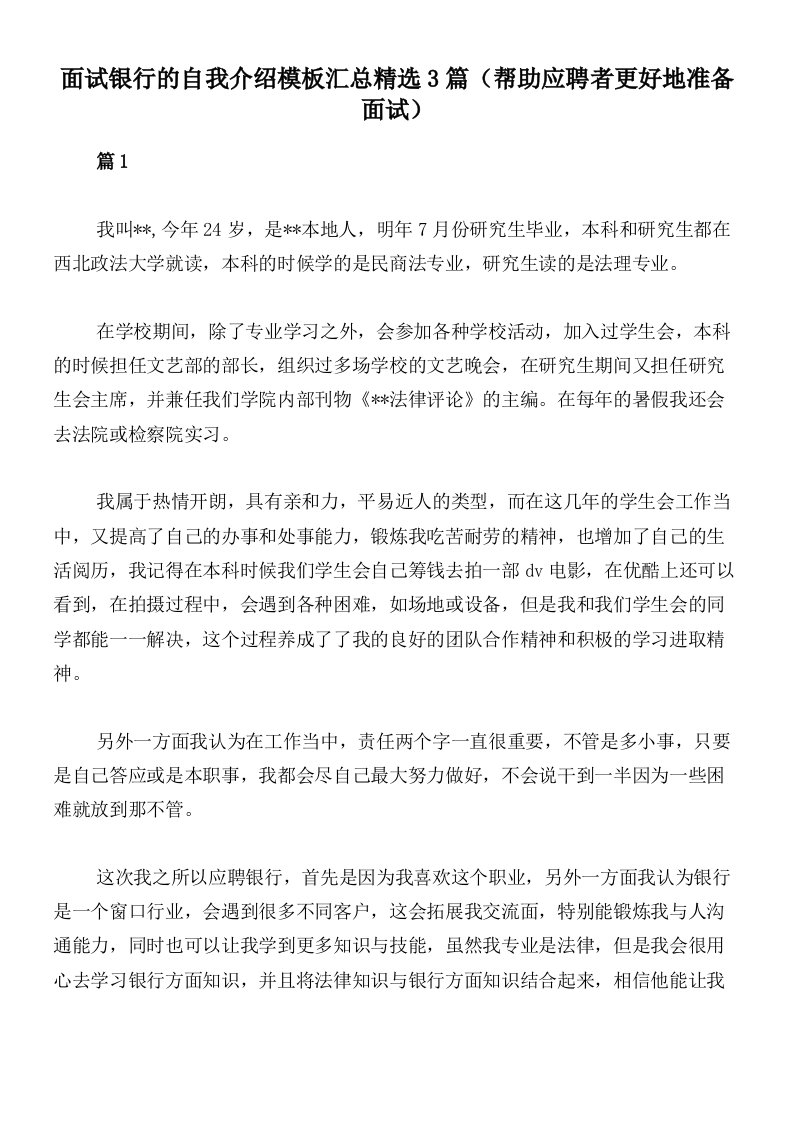 面试银行的自我介绍模板汇总精选3篇（帮助应聘者更好地准备面试）

篇1

我叫**,今年24岁，是**本地人，明年7月份研究生毕业，本科和研究生都在西北政法大学就读，本科的时候学的是民商法专业，研究生读的是法理专业。

在学校期间，除了专业学习之外，会参加各种学校活动，加入过学生会，本科的时候担任文艺部的部长，组织过多场学校的文艺晚会，在研究生期间又担任研究生会主席，并兼任我们学院内部刊物《**法律评论》的主编。在每年的暑假我还会去法院或检察院实习。

我属于热情开朗，具有亲和力，平易近人的类型，而在这几年的学生会工作当中，又提高了自己的办事和处事能力，锻炼我吃苦耐劳的精神，也增加了自己的生活阅历，我记得在本科时候我们学生会自己筹钱去拍一部dv电影，在优酷上还可以看到，在拍摄过程中，会遇到各种困难，如场地或设备，但是我和我们学生会的同学都能一一解决，这个过程养成了了我的良好的团队合作精神和积极的学习进取精神。

另外一方面我认为在工作当中，责任两个字一直很重要，不管是多小事，只要是自己答应或是本职事，我都会尽自己最大努力做好，不会说干到一半因为一些困难就放到那不管。

这次我之所以应聘银行，首先是因为我喜欢这个职业，另外一方面我认为银行是一个窗口行业，会遇到很多不同客户，这会拓展我交流面，特别能锻炼我与人沟通能力，同时也可以让我学到更多知识与技能，虽然我专业是法律，但是我会很用心去学习银行方面知识，并且将法律知识与银行方面知识结合起来，相信他能让我